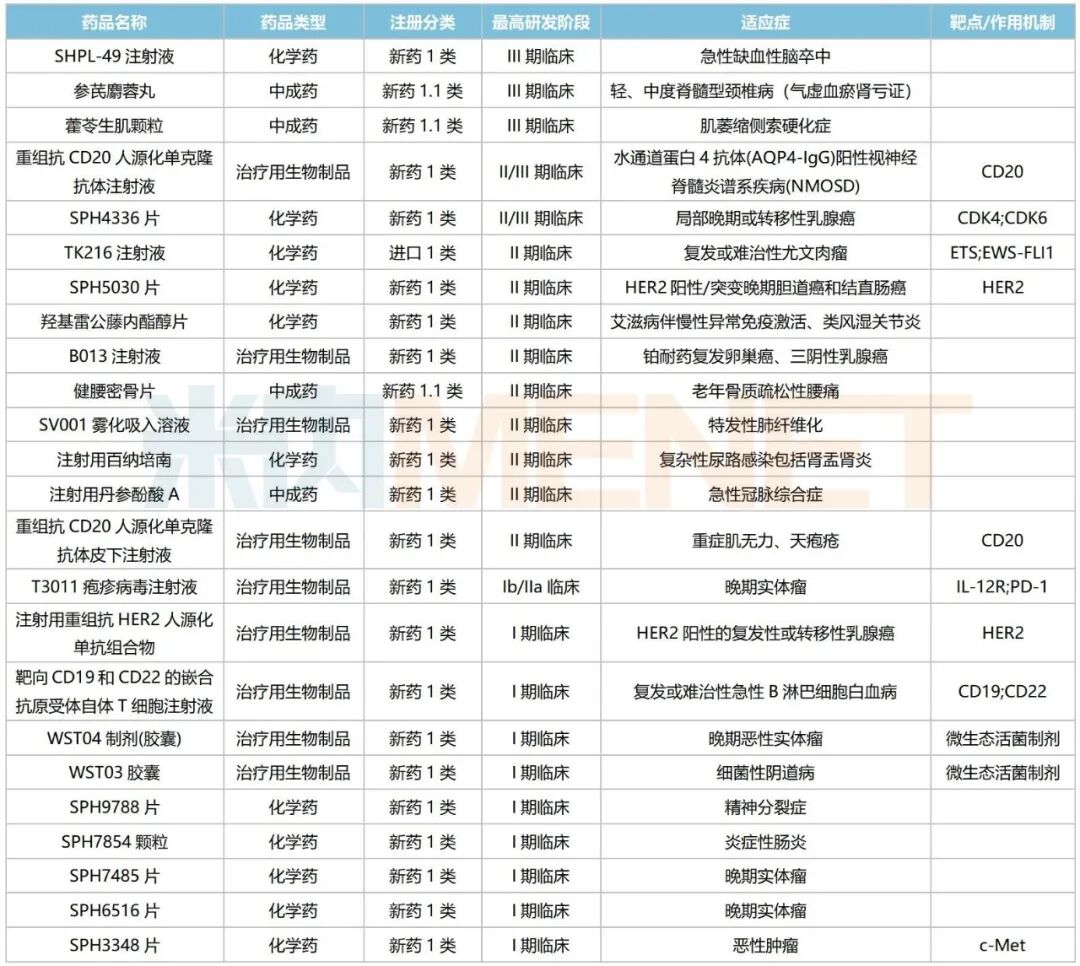 | 药品名称 | 药品类型 | 注册分类 | 最高研发阶段 | 适应症 | 靶点/作用机制 |
|---|---|---|---|---|---|
| SHPL-49 注射液 | 化学药 | 新药 1 类 | III 期临床 | 急性缺血性脑卒中 | |
| 参芪麝蓉丸 | 中成药 | 新药 1.1 类 | III 期临床 | 轻、中度脊髓型颈椎病（气虚血瘀肾亏证） | |
| 藿苓生肌颗粒 | 中成药 | 新药 1.1 类 | III 期临床 | 肌萎缩侧索硬化症 | |
| 重组抗 CD20 人源化单克隆抗体注射液 | 治疗用生物制品 | 新药 1 类 | II/III 期临床 | 水通道蛋白 4 抗体(AQP4-IgG)阳性视神经脊髓炎谱系疾病(NMOSD) | CD20 |
| SPH4336 片 | 化学药 | 新药 1 类 | II/III 期临床 | 局部晚期或转移性乳腺癌 | CDK4;CDK6 |
| TK216 注射液 | 化学药 | 进口 1 类 | II 期临床 | 复发或难治性尤文肉瘤 | ETS;EWS-FLI1 |
| SPH5030 片 | 化学药 | 新药 1 类 | II 期临床 | HER2 阳性/突变晚期胆道癌和结直肠癌 | HER2 |
| 羟基雷公藤内酯醇片 | 化学药 | 新药 1 类 | II 期临床 | 艾滋病伴慢性异常免疫激活、类风湿关节炎 | |
| B013 注射液 | 治疗用生物制品 | 新药 1 类 | II 期临床 | 铂耐药复发卵巢癌、三阴性乳腺癌 | |
| 健腰密骨片 | 中成药 | 新药 1.1 类 | II 期临床 | 老年骨质疏松性腰痛 | |
| SV001 雾化吸入溶液 | 治疗用生物制品 | 新药 1 类 | II 期临床 | 特发性肺纤维化 | |
| 注射用百纳培南 | 化学药 | 新药 1 类 | II 期临床 | 复杂性尿路感染包括肾盂肾炎 | |
| 注射用丹参酚酸 A | 中成药 | 新药 1 类 | II 期临床 | 急性冠脉综合症 | |
| 重组抗 CD20 人源化单克隆抗体皮下注射液 | 治疗用生物制品 | 新药 1 类 | II 期临床 | 重症肌无力、天疱疮 | CD20 |
| T3011 疱疹病毒注射液 | 治疗用生物制品 | 新药 1 类 | Ib/IIa 临床 | 晚期实体瘤 | IL-12R;PD-1 |
| 注射用重组抗 HER2 人源化单抗组合物 | 治疗用生物制品 | 新药 1 类 | I 期临床 | HER2 阳性的复发性或转移性乳腺癌 | HER2 |
| 靶向 CD19 和 CD22 的嵌合抗原受体自体 T 细胞注射液 | 治疗用生物制品 | 新药 1 类 | I 期临床 | 复发或难治性急性 B 淋巴细胞白血病 | CD19;CD22 |
| WST04 制剂(胶囊) | 治疗用生物制品 | 新药 1 类 | I 期临床 | 晚期恶性实体瘤 | 微生态活菌制剂 |
| WST03 胶囊 | 治疗用生物制品 | 新药 1 类 | I 期临床 | 细菌性阴道病 | 微生态活菌制剂 |
| SPH9788 片 | 化学药 | 新药 1 类 | I 期临床 | 精神分裂症 | |
| SPH7854 颗粒 | 化学药 | 新药 1 类 | I 期临床 | 炎症性肠炎 | |
| SPH7485 片 | 化学药 | 新药 1 类 | I 期临床 | 晚期实体瘤 | |
| SPH6516 片 | 化学药 | 新药 1 类 | I 期临床 | 晚期实体瘤 | |
| SPH3348 片 | 化学药 | 新药 1 类 | I 期临床 | 恶性肿瘤 | c-Met |

米内 MENET